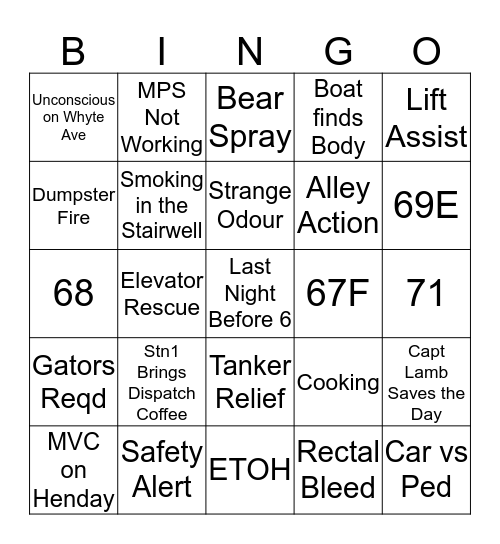 | B | I | N | G | O |
|---|---|---|---|---|
| Unconscious on Whyte Ave | MPS Not Working | Bear Spray | Boat finds Body | Lift Assist |
| Dumpster Fire | Smoking in the Stairwell | Strange Odour | Alley Action | 69E |
| 68 | Elevator Rescue | Last Night Before 6 | 67F | 71 |
| Gators Reqd | Stn1 Brings Dispatch Coffee | Tanker Relief | Cooking | Capt Lamb Saves the Day |
| MVC on Henday | Safety Alert | ETOH | Rectal Bleed | Car vs Ped |